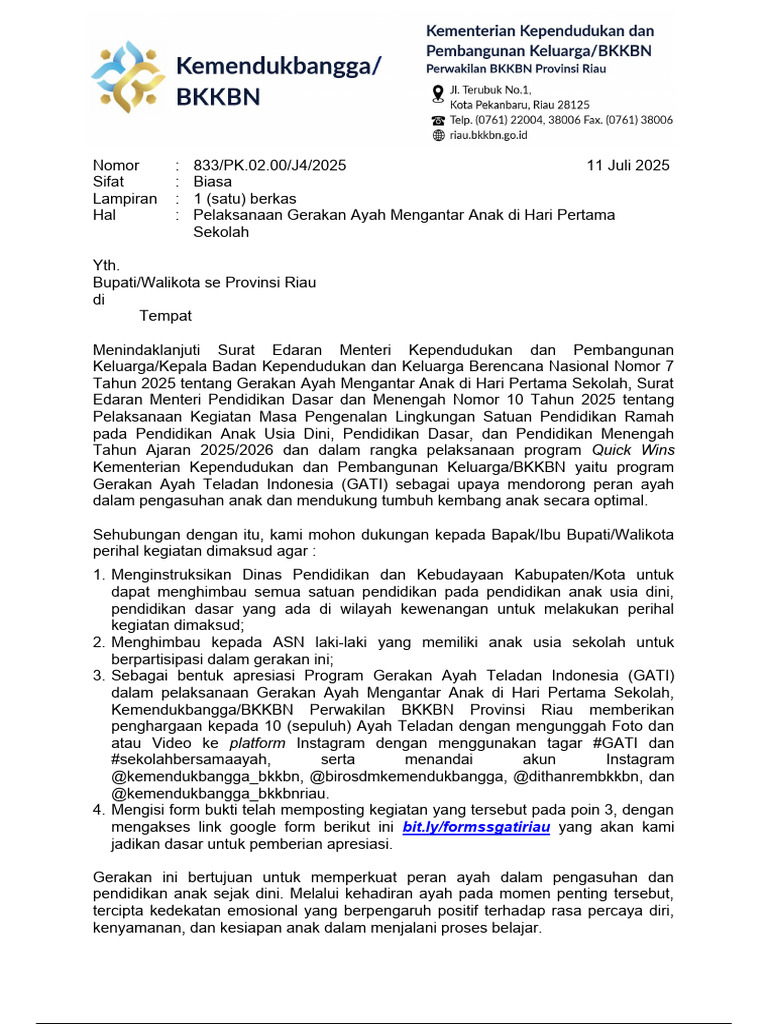 Kemendukbangga/ BKKBN

Kementerian Kependudukan dan Pembangunan Keluarga/BKKBN
Perwakilan BKKBN Provinsi Riau

Jl. Terubuk No.1,
Kota Pekanbaru, Riau 28125
Telp. (0761) 22004, 38006 Fax. (0761) 38006
riau.bkkbn.go.id

Nomor : 833/PK.02.00/J4/2025 11 Juli 2025
Sifat : Biasa
Lampiran : 1 (satu) berkas
Hal : Pelaksanaan Gerakan Ayah Mengantar Anak di Hari Pertama Sekolah

Yth.
Bupati/Walikota se Provinsi Riau
di
Tempat

Menindaklanjuti Surat Edaran Menteri Kependudukan dan Pembangunan Keluarga/Kepala Badan Kependudukan dan Keluarga Berencana Nasional Nomor 7 Tahun 2025 tentang Gerakan Ayah Mengantar Anak di Hari Pertama Sekolah, Surat Edaran Menteri Pendidikan Dasar dan Menengah Nomor 10 Tahun 2025 tentang Pelaksanaan Kegiatan Masa Pengenalan Lingkungan Satuan Pendidikan Ramah pada Pendidikan Anak Usia Dini, Pendidikan Dasar, dan Pendidikan Menengah Tahun Ajaran 2025/2026 dan dalam rangka pelaksanaan program Quick Wins Kementerian Kependudukan dan Pembangunan Keluarga/BKKBN yaitu program Gerakan Ayah Teladan Indonesia (GATI) sebagai upaya mendorong peran ayah dalam pengasuhan anak dan mendukung tumbuh kembang anak secara optimal.

Sehubungan dengan itu, kami mohon dukungan kepada Bapak/Ibu Bupati/Walikota perihal kegiatan dimaksud agar :
1. Menginstruksikan Dinas Pendidikan dan Kebudayaan Kabupaten/Kota untuk dapat menghimbau semua satuan pendidikan pada pendidikan anak usia dini, pendidikan dasar yang ada di wilayah kewenangan untuk melakukan perihal kegiatan dimaksud;
2. Menghimbau kepada ASN laki-laki yang memiliki anak usia sekolah untuk berpartisipasi dalam gerakan ini;
3. Sebagai bentuk apresiasi Program Gerakan Ayah Teladan Indonesia (GATI) dalam pelaksanaan Gerakan Ayah Mengantar Anak di Hari Pertama Sekolah, Kemendukbangga/BKKBN Perwakilan BKKBN Provinsi Riau memberikan penghargaan kepada 10 (sepuluh) Ayah Teladan dengan mengunggah Foto dan atau Video ke platform Instagram dengan menggunakan tagar #GATI dan #sekolahbersamaayah, serta menandai akun Instagram @kemendukbangga_bkkbn, @birosdmkemendukbangga, @dithanrembkkbn, dan @kemendukbangga_bkkbnriau.
4. Mengisi form bukti telah memposting kegiatan yang tersebut pada poin 3, dengan mengakses link google form berikut ini bit.ly/formssgatiriau yang akan kami jadikan dasar untuk pemberian apresiasi.

Gerakan ini bertujuan untuk memperkuat peran ayah dalam pengasuhan dan pendidikan anak sejak dini. Melalui kehadiran ayah pada momen penting tersebut, tercipta kedekatan emosional yang berpengaruh positif terhadap rasa percaya diri, kenyamanan, dan kesiapan anak dalam menjalani proses belajar.